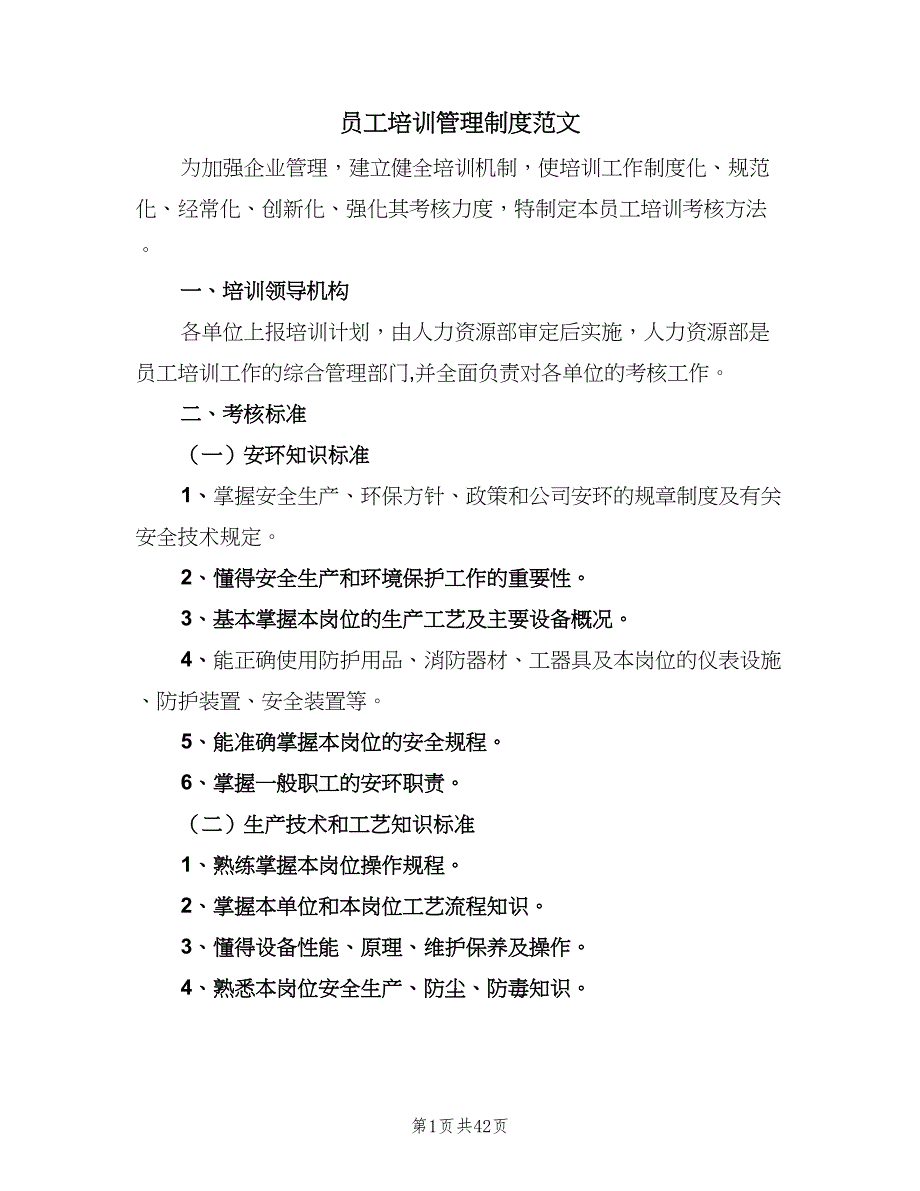 员工培训管理制度范文

为加强企业管理，建立健全培训机制，使培训工作制度化、规范化、经常化、创新化、强化其考核力度，特制定本员工培训考核方法。

一、培训领导机构

各单位上报培训计划，由人力资源部审定后实施，人力资源部是员工培训工作的综合管理部门,并全面负责对各单位的考核工作。

二、考核标准

（一）安环知识标准

1、掌握安全生产、环保方针、政策和公司安环的规章制度及有关安全技术规定。

2、懂得安全生产和环境保护工作的重要性。

3、基本掌握本岗位的生产工艺及主要设备概况。

4、能正确使用防护用品、消防器材、工器具及本岗位的仪表设施、防护装置、安全装置等。

5、能准确掌握本岗位的安全规程。

6、掌握一般职工的安环职责。

（二）生产技术和工艺知识标准

1、熟练掌握本岗位操作规程。

2、掌握本单位和本岗位工艺流程知识。

3、懂得设备性能、原理、维护保养及操作。

4、熟悉本岗位安全生产、防尘、防毒知识。

第1页 共42页